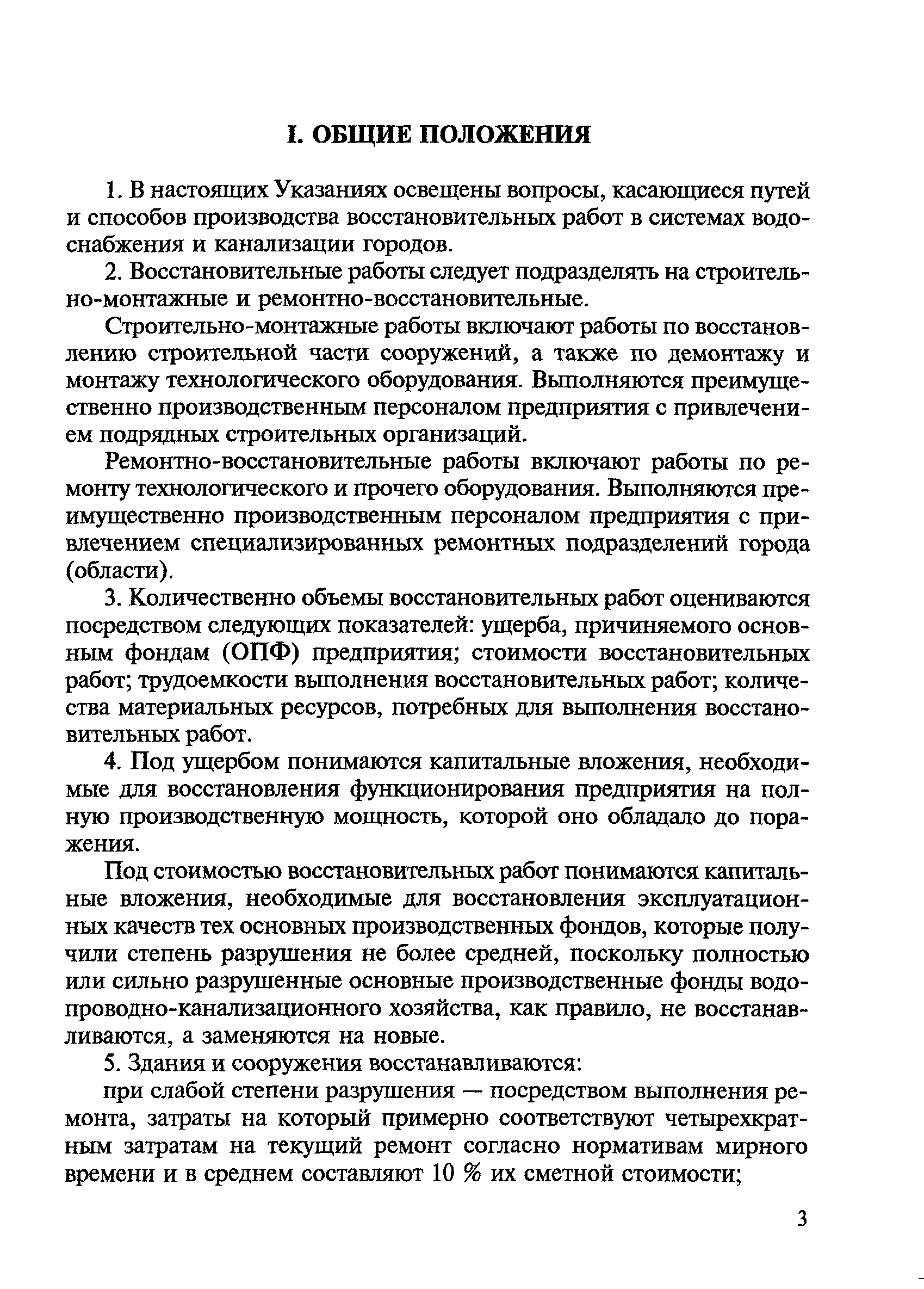 I. ОБЩИЕ ПОЛОЖЕНИЯ

1. В настоящих Указаниях освещены вопросы, касающиеся путей и способов производства восстановительных работ в системах водоснабжения и канализации городов.

2. Восстановительные работы следует подразделять на строительно-монтажные и ремонтно-восстановительные.

Строительно-монтажные работы включают работы по восстановлению строительной части сооружений, а также по демонтажу и монтажу технологического оборудования. Выполняются преимущественно производственным персоналом предприятия с привлечением подрядных строительных организаций.

Ремонтно-восстановительные работы включают работы по ремонту технологического и прочего оборудования. Выполняются преимущественно производственным персоналом предприятия с привлечением специализированных ремонтных подразделений города (области).

3. Количественно объемы восстановительных работ оцениваются посредством следующих показателей: ущерба, причиняемого основным фондам (ОПФ) предприятия; стоимости восстановительных работ; трудоемкости выполнения восстановительных работ; количества материальных ресурсов, потребных для выполнения восстановительных работ.

4. Под ущербом понимаются капитальные вложения, необходимые для восстановления функционирования предприятия на полную производственную мощность, которой оно обладало до поражения.

Под стоимостью восстановительных работ понимаются капитальные вложения, необходимые для восстановления эксплуатационных качеств тех основных производственных фондов, которые получили степень разрушения не более средней, поскольку полностью или сильно разрушенные основные производственные фонды водопроводно-канализационного хозяйства, как правило, не восстанавливаются, а заменяются на новые.

5. Здания и сооружения восстанавливаются:

при слабой степени разрушения — посредством выполнения ремонта, затраты на который примерно соответствуют четырехкратным затратам на текущий ремонт согласно нормативам мирного времени и в среднем составляют 10 % их сметной стоимости;

3